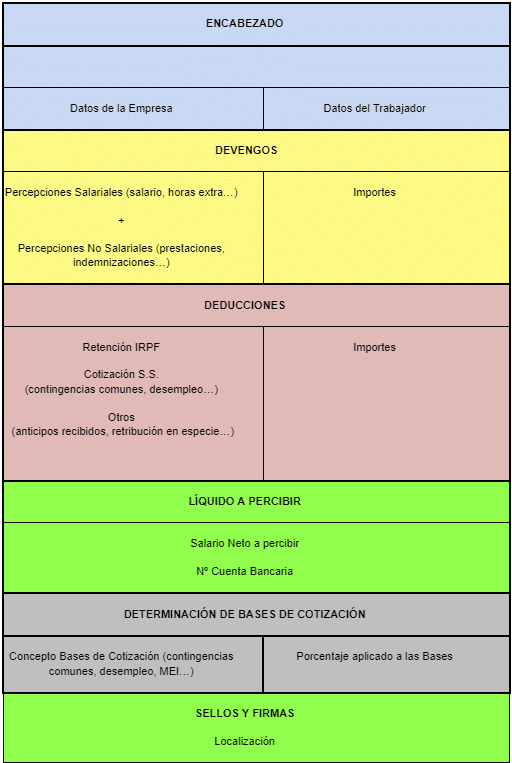 ENCABEZADO

Datos de la Empresa

Datos del Trabajador

DEVENGOS

Percepciones Salariales (salario, horas extra…)

+

Percepciones No Salariales (prestaciones, indemnizaciones…)

Importes

DEDUCCIONES

Retención IRPF

Cotización S.S.
(contingencias comunes, desempleo…)

Otros
(anticipos recibidos, retribución en especie…)

Importes

LÍQUIDO A PERCIBIR

Salario Neto a percibir

Nº Cuenta Bancaria

DETERMINACIÓN DE BASES DE COTIZACIÓN

Concepto Bases de Cotización (contingencias comunes, desempleo, MEI…)

Porcentaje aplicado a las Bases

SELLOS Y FIRMAS

Localización